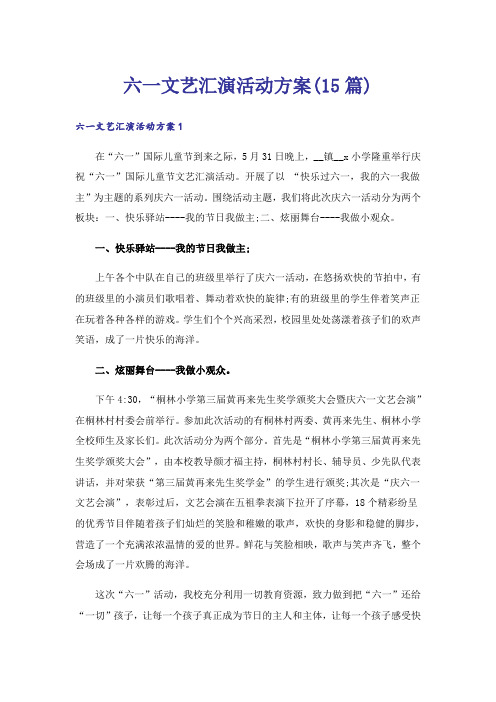 六一文艺汇演活动方案(15篇)

六一文艺汇演活动方案1

在“六一”国际儿童节到来之际，5月31日晚上，__镇__x小学隆重举行庆祝“六一”国际儿童节文艺汇演活动。开展了以 “快乐过六一，我的六一我做主”为主题的系列庆六一活动。围绕活动主题，我们将此次庆六一活动分为两个板块：一、快乐驿站----我的节日我做主;二、炫丽舞台----我做小观众。

一、快乐驿站----我的节日我做主;

上午各个中队在自己的班级里举行了庆六一活动，在悠扬欢快的节拍中，有的班级里的小演员们歌唱着、舞动着欢快的旋律;有的班级里的学生伴着笑声正在玩着各种各样的游戏。学生们个个兴高采烈，校园里处处荡漾着孩子们的欢声笑语，成了一片快乐的海洋。

二、炫丽舞台----我做小观众。

下午4:30，“桐林小学第三届黄再来先生奖学颁奖大会暨庆六一文艺会演”在桐林村村委会前举行。参加此次活动的有桐林村两委、黄再来先生、桐林小学全校师生及家长们。此次活动分为两个部分。首先是“桐林小学第三届黄再来先生奖学颁奖大会”，由本校教导颜才福主持，桐林村村长、辅导员、少先队代表讲话，并对荣获“第三届黄再来先生奖学金”的学生进行颁奖;其次是“庆六一文艺会演”，表彰过后，文艺会演在五祖拳表演下拉开了序幕，18个精彩纷呈的优秀节目伴随着孩子们灿烂的笑脸和稚嫩的歌声，欢快的身影和稳健的脚步，营造了一个充满浓浓温情的爱的世界。鲜花与笑脸相映，歌声与笑声齐飞，整个会场成了一片欢腾的海洋。

这次“六一”活动，我校充分利用一切教育资源，致力做到把“六一”还给“一切”孩子，让每一个孩子真正成为节日的主人和主体，让每一个孩子感受快